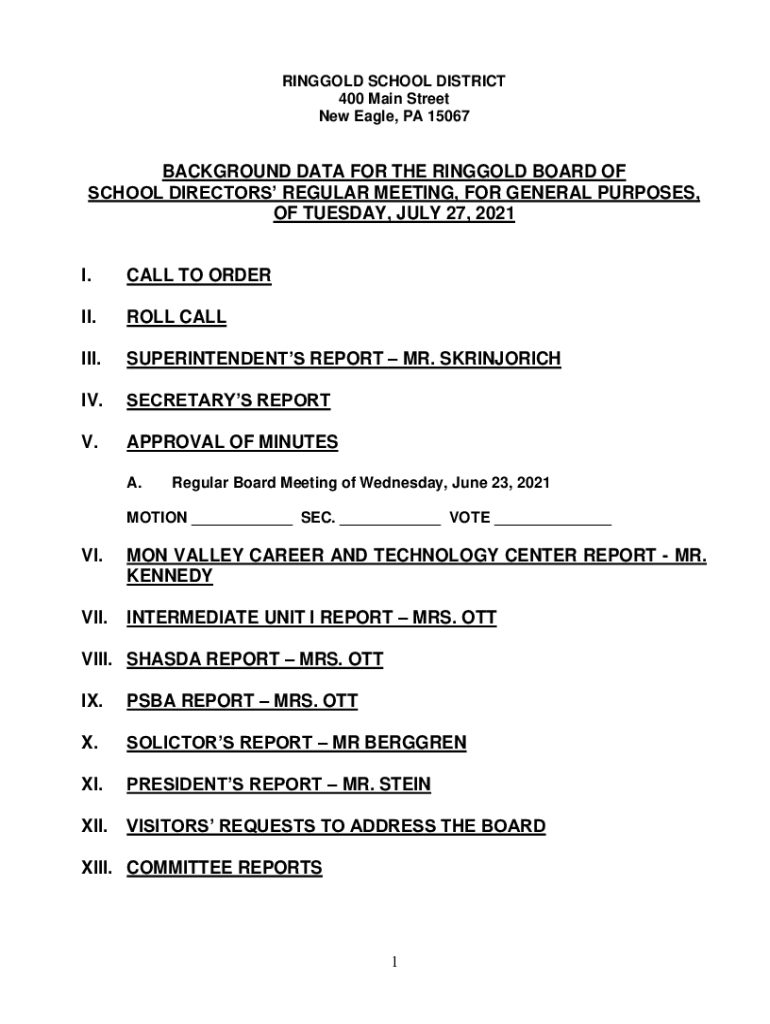 RINGGOLD SCHOOL DISTRICT
400 Main Street
New Eagle, PA 15067

BACKGROUND DATA FOR THE RINGGOLD BOARD OF SCHOOL DIRECTORS' REGULAR MEETING, FOR GENERAL PURPOSES, OF TUESDAY, JULY 27, 2021

I. CALL TO ORDER

II. ROLL CALL

III. SUPERINTENDENT'S REPORT – MR. SKRINJORICH

IV. SECRETARY'S REPORT

V. APPROVAL OF MINUTES

A. Regular Board Meeting of Wednesday, June 23, 2021

MOTION ____________ SEC. ____________ VOTE ______________

VI. MON VALLEY CAREER AND TECHNOLOGY CENTER REPORT - MR. KENNEDY

VII. INTERMEDIATE UNIT I REPORT – MRS. OTT

VIII. SHASDA REPORT – MRS. OTT

IX. PSBA REPORT – MRS. OTT

X. SOLICTOR'S REPORT – MR BERGGREN

XI. PRESIDENT'S REPORT – MR. STEIN

XII. VISITORS' REQUESTS TO ADDRESS THE BOARD

XIII. COMMITTEE REPORTS

1